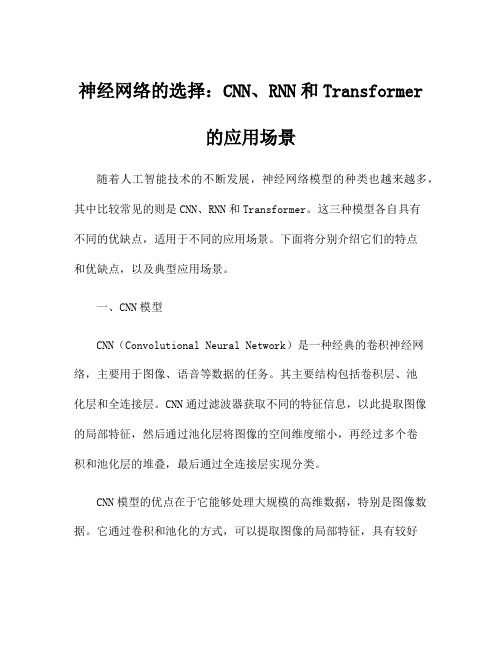 神经网络的选择：CNN、RNN和Transformer的应用场景

随着人工智能技术的不断发展，神经网络模型的种类也越来越多，其中比较常见的则是CNN、RNN和Transformer。这三种模型各自具有不同的优缺点，适用于不同的应用场景。下面将分别介绍它们的特点和优缺点，以及典型应用场景。

一、CNN模型

CNN（Convolutional Neural Network）是一种经典的卷积神经网络，主要用于图像、语音等数据的任务。其主要结构包括卷积层、池化层和全连接层。CNN通过滤波器获取不同的特征信息，以此提取图像的局部特征，然后通过池化层将图像的空间维度缩小，再经过多个卷积和池化层的堆叠，最后通过全连接层实现分类。

CNN模型的优点在于它能够处理大规模的高维数据，特别是图像数据。它通过卷积和池化的方式，可以提取图像的局部特征，具有较好